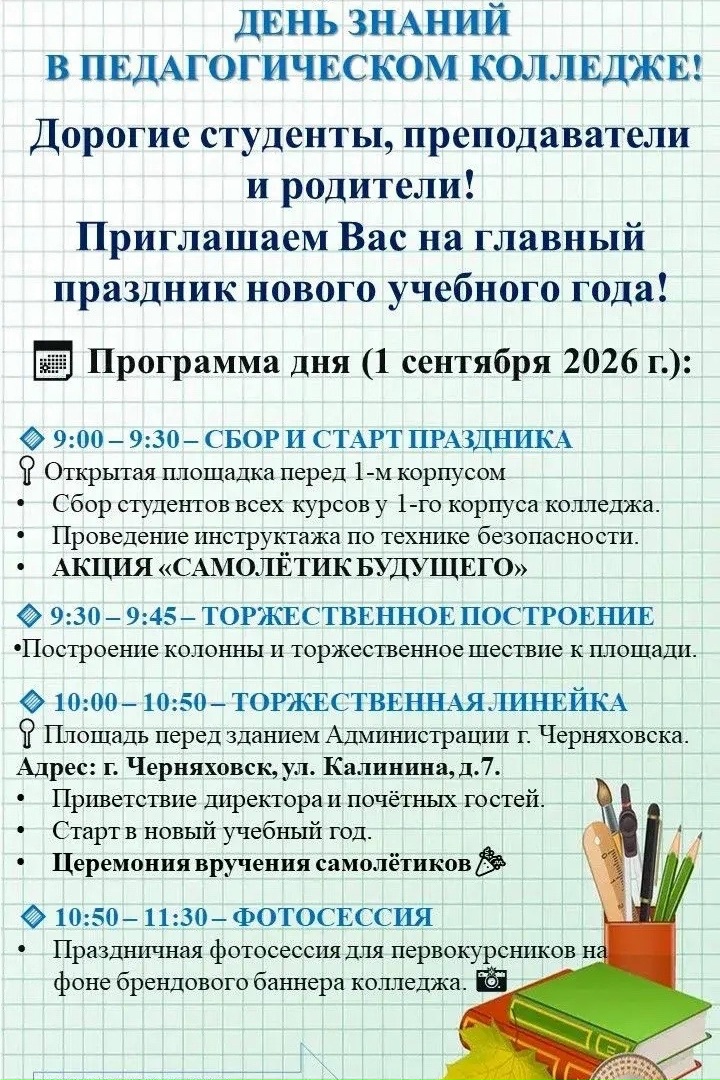 ДЕНЬ ЗНАНИЙ
В ПЕДАГОГИЧЕСКОМ КОЛЛЕДЖЕ!

Дорогие студенты, преподаватели и родители!
Приглашаем Вас на главный праздник нового учебного года!

Программа дня (1 сентября 2026 г.):

9:00 – 9:30 – СБОР И СТАРТ ПРАЗДНИКА
Открытая площадка перед 1-м корпусом
• Сбор студентов всех курсов у 1-го корпуса колледжа.
• Проведение инструктажа по технике безопасности.
• АКЦИЯ «САМОЛЁТИК БУДУЩЕГО»

9:30 – 9:45 – ТОРЖЕСТВЕННОЕ ПОСТРОЕНИЕ
• Построение колонны и торжественное шествие к площади.

10:00 – 10:50 – ТОРЖЕСТВЕННАЯ ЛИНЕЙКА
Площадь перед зданием Администрации г. Черняховска.
Адрес: г. Черняховск, ул. Калинина, д.7.
• Приветствие директора и почётных гостей.
• Старт в новый учебный год.
• Церемония вручения самолётиков

10:50 – 11:30 – ФОТОСЕССИЯ
• Праздничная фотосессия для первокурсников на фоне брендового баннера колледжа.